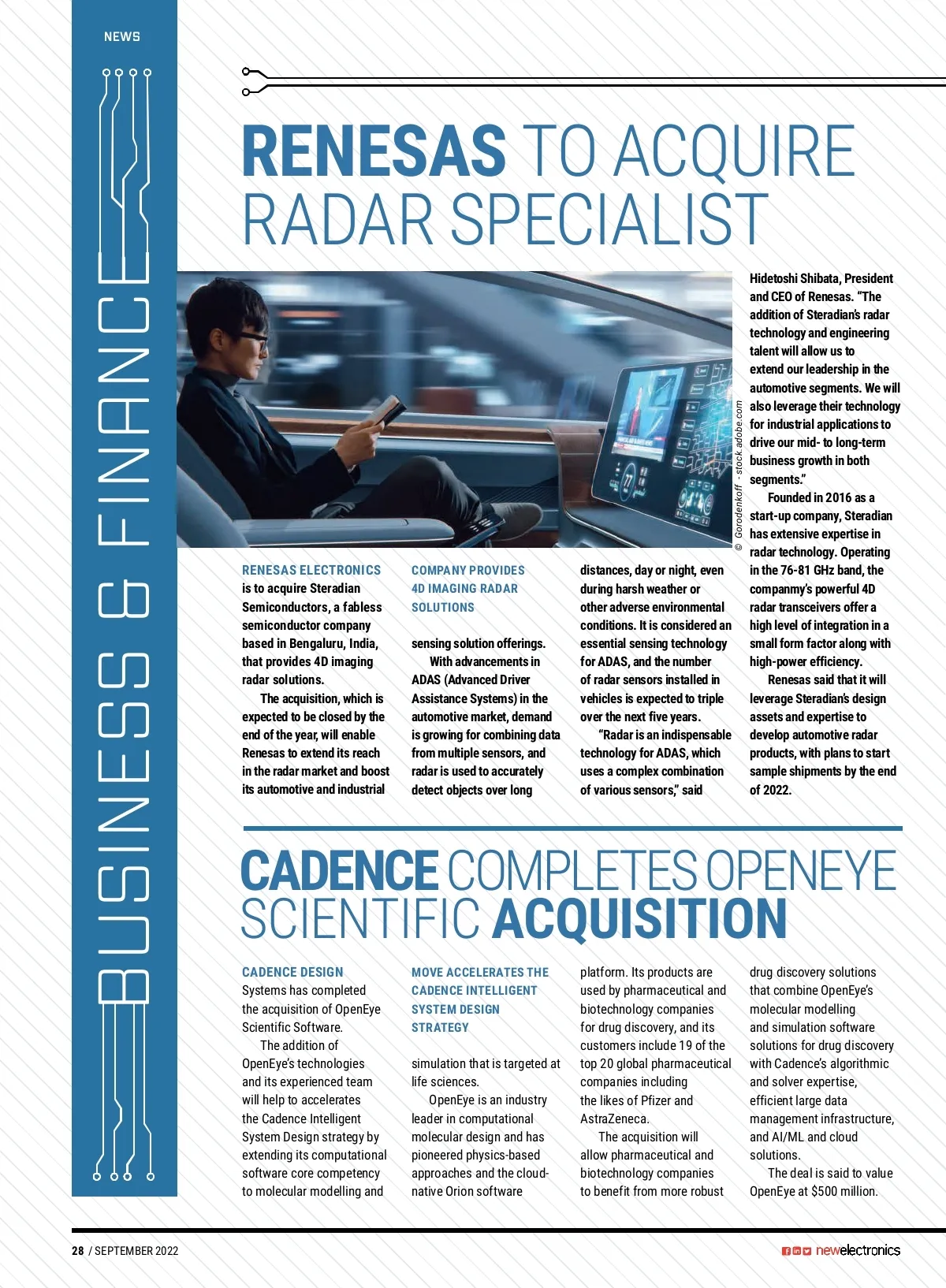 NEWS

BUSINESS & FINANCE

RENESAS TO ACQUIRE RADAR SPECIALIST

© Gorodenkoff - stock.adobe.com

RENESAS ELECTRONICS is to acquire Steradian Semiconductors, a fabless semiconductor company based in Bengaluru, India, that provides 4D imaging radar solutions.

The acquisition, which is expected to be closed by the end of the year, will enable Renesas to extend its reach in the radar market and boost its automotive and industrial

COMPANY PROVIDES 4D IMAGING RADAR SOLUTIONS

sensing solution offerings.

With advancements in ADAS (Advanced Driver Assistance Systems) in the automotive market, demand is growing for combining data from multiple sensors, and radar is used to accurately detect objects over long

distances, day or night, even during harsh weather or other adverse environmental conditions. It is considered an essential sensing technology for ADAS, and the number of radar sensors installed in vehicles is expected to triple over the next five years.

"Radar is an indispensable technology for ADAS, which uses a complex combination of various sensors," said

Hidetoshi Shibata, President and CEO of Renesas. "The addition of Steradian's radar technology and engineering talent will allow us to extend our leadership in the automotive segments. We will also leverage their technology for industrial applications to drive our mid- to long-term business growth in both segments."

Founded in 2016 as a start-up company, Steradian has extensive expertise in radar technology. Operating in the 76-81 GHz band, the companmy's powerful 4D radar transceivers offer a high level of integration in a small form factor along with high-power efficiency.

Renesas said that it will leverage Steradian's design assets and expertise to develop automotive radar products, with plans to start sample shipments by the end of 2022.

CADENCE COMPLETES OPENEYE SCIENTIFIC ACQUISITION

CADENCE DESIGN Systems has completed the acquisition of OpenEye Scientific Software.

The addition of OpenEye's technologies and its experienced team will help to accelerates the Cadence Intelligent System Design strategy by extending its computational software core competency to molecular modelling and

MOVE ACCELERATES THE CADENCE INTELLIGENT SYSTEM DESIGN STRATEGY

simulation that is targeted at life sciences.

OpenEye is an industry leader in computational molecular design and has pioneered physics-based approaches and the cloud-native Orion software

platform. Its products are used by pharmaceutical and biotechnology companies for drug discovery, and its customers include 19 of the top 20 global pharmaceutical companies including the likes of Pfizer and AstraZeneca.

The acquisition will allow pharmaceutical and biotechnology companies to benefit from more robust

drug discovery solutions that combine OpenEye's molecular modelling and simulation software solutions for drug discovery with Cadence's algorithmic and solver expertise, efficient large data management infrastructure, and AI/ML and cloud solutions.

The deal is said to value OpenEye at $500 million.

28 / SEPTEMBER 2022

newelectronics